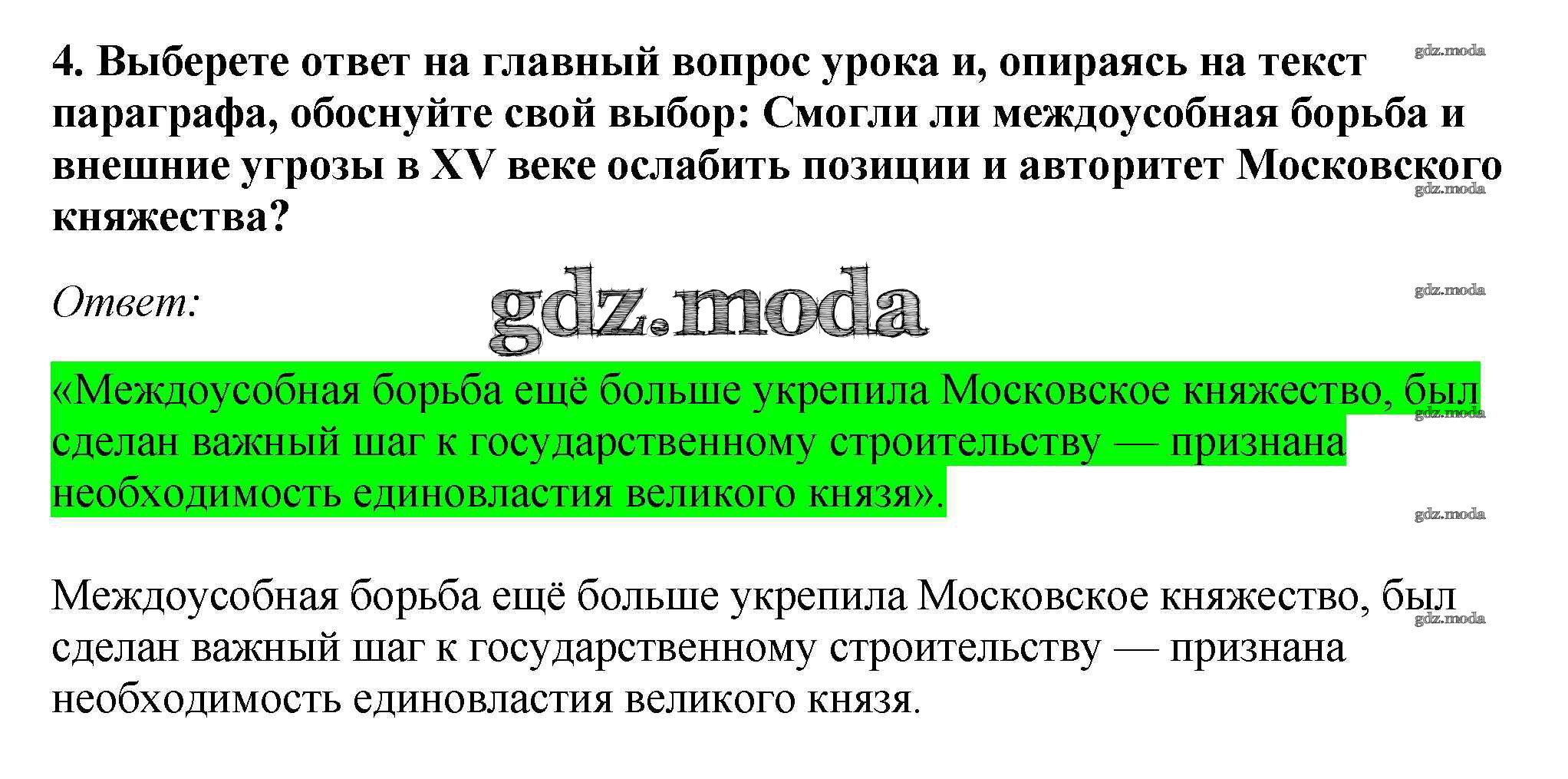 4. Выберете ответ на главный вопрос урока и, опираясь на текст параграфа, обоснуйте свой выбор: Смогли ли междоусобная борьба и внешние угрозы в XV веке ослабить позиции и авторитет Московского княжества?

Ответ:

«Междоусобная борьба ещё больше укрепила Московское княжество, был сделан важный шаг к государственному строительству — признана необходимость единовластия великого князя».

Междоусобная борьба ещё больше укрепила Московское княжество, был сделан важный шаг к государственному строительству — признана необходимость единовластия великого князя.

gdz.moda